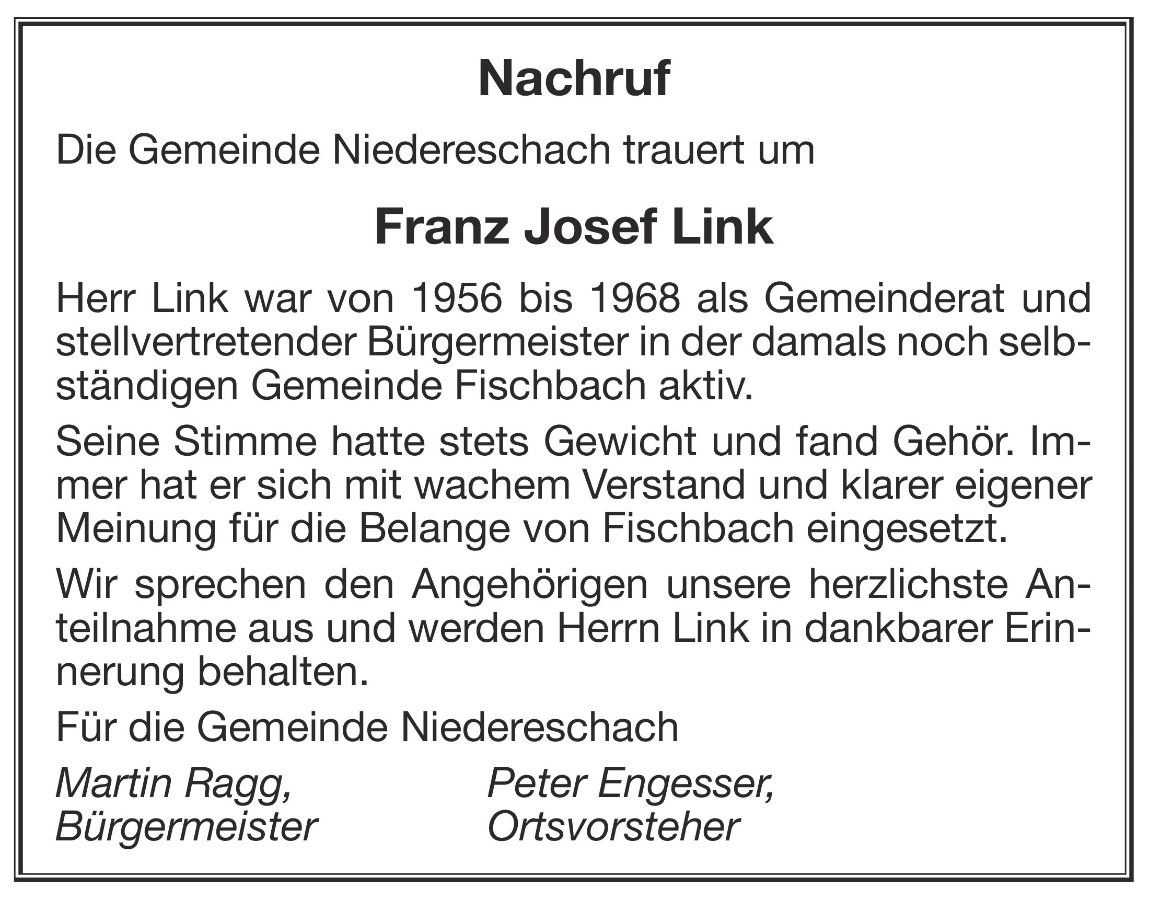 Nachruf

Die Gemeinde Niedereschach trauert um

Franz Josef Link

Herr Link war von 1956 bis 1968 als Gemeinderat und stellvertretender Bürgermeister in der damals noch selbständigen Gemeinde Fischbach aktiv.

Seine Stimme hatte stets Gewicht und fand Gehör. Immer hat er sich mit wachem Verstand und klarer eigener Meinung für die Belange von Fischbach eingesetzt.

Wir sprechen den Angehörigen unsere herzlichste Anteilnahme aus und werden Herrn Link in dankbarer Erinnerung behalten.

Für die Gemeinde Niedereschach

Martin Ragg,
Bürgermeister

Peter Engesser,
Ortsvorsteher